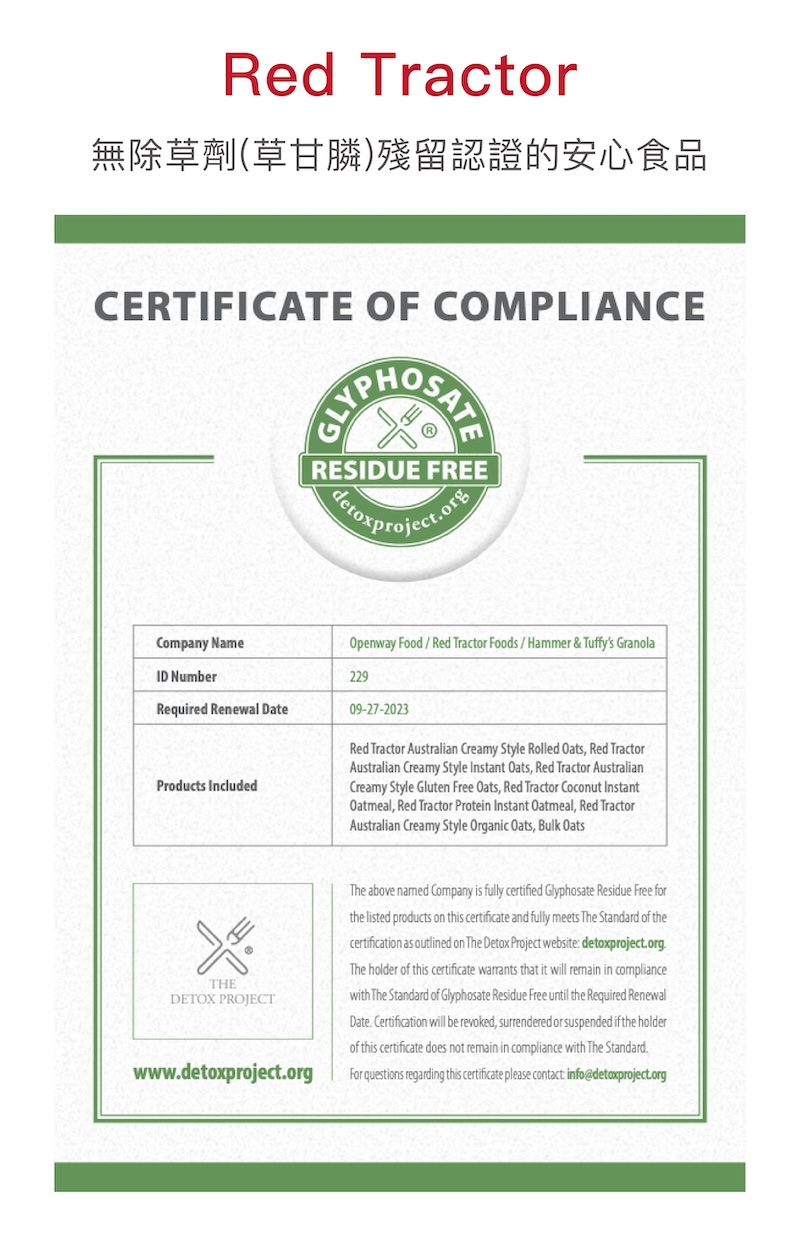 Red Tractor

無除草劑(草甘膦)殘留認證的安心食品

CERTIFICATE OF COMPLIANCE

GLYPHOSATE
®
RESIDUE FREE
detoxproject.org

| Company Name | Openway Food / Red Tractor Foods / Hammer & Tuffy's Granola |
|---|---|
| ID Number | 229 |
| Required Renewal Date | 09-27-2023 |
| Products Included | Red Tractor Australian Creamy Style Rolled Oats, Red Tractor Australian Creamy Style Instant Oats, Red Tractor Australian Creamy Style Gluten Free Oats, Red Tractor Coconut Instant Oatmeal, Red Tractor Protein Instant Oatmeal, Red Tractor Australian Creamy Style Organic Oats, Bulk Oats |

®
THE
DETOX PROJECT

www.detoxproject.org

The above named Company is fully certified Glyphosate Residue Free for the listed products on this certificate and fully meets The Standard of the certification as outlined on The Detox Project website: detoxproject.org. The holder of this certificate warrants that it will remain in compliance with The Standard of Glyphosate Residue Free until the Required Renewal Date. Certification will be revoked, surrendered or suspended if the holder of this certificate does not remain in compliance with The Standard.
For questions regarding this certificate please contact: info@detoxproject.org